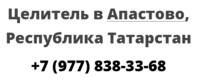 Целитель в Апастово, Республика Татарстан

+7 (977) 838-33-68